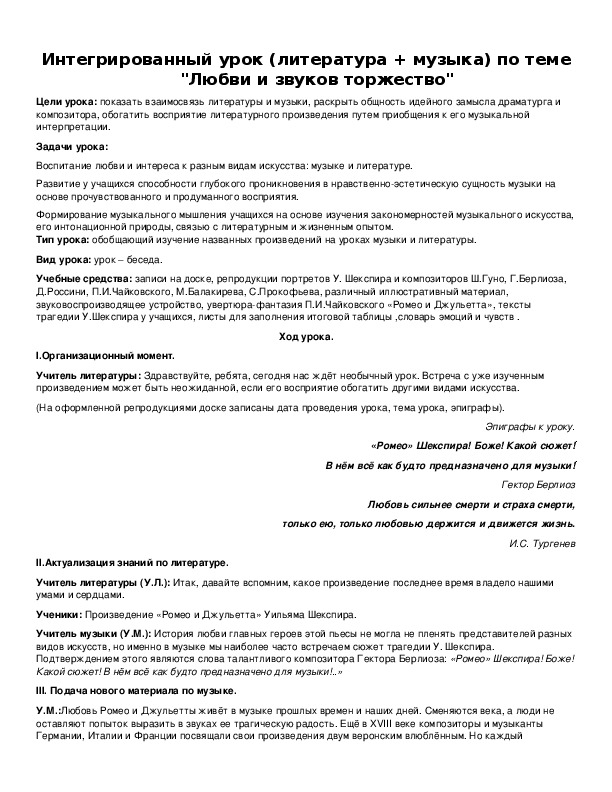 Интегрированный урок (литература + музыка) по теме "Любви и звуков торжество"

Цели урока: показать взаимосвязь литературы и музыки, раскрыть общность идейного замысла драматурга и композитора, обогатить восприятие литературного произведения путем приобщения к его музыкальной интерпретации.

Задачи урока:

Воспитание любви и интереса к разным видам искусства: музыке и литературе.

Развитие у учащихся способности глубокого проникновения в нравственно-эстетическую сущность музыки на основе прочувствованного и продуманного восприятия.

Формирование музыкального мышления учащихся на основе изучения закономерностей музыкального искусства, его интонационной природы, связью с литературным и жизненным опытом.
Тип урока: обобщающий изучение названных произведений на уроках музыки и литературы.

Вид урока: урок – беседа.

Учебные средства: записи на доске, репродукции портретов У. Шекспира и композиторов Ш.Гуно, Г.Берлиоза, Д.Россини, П.И.Чайковского, М.Балакирева, С.Прокофьева, различный иллюстративный материал, звуковоспроизводящее устройство, увертюра-фантазия П.И.Чайковского «Ромео и Джульетта», тексты трагедии У.Шекспира у учащихся, листы для заполнения итоговой таблицы ,словарь эмоций и чувств .

Ход урока.

I.Организационный момент.

Учитель литературы: Здравствуйте, ребята, сегодня нас ждёт необычный урок. Встреча с уже изученным произведением может быть неожиданной, если его восприятие обогатить другими видами искусства.

(На оформленной репродукциями доске записаны дата проведения урока, тема урока, эпиграфы).

Эпиграфы к уроку.

«Ромео» Шекспира! Боже! Какой сюжет!

В нём всё как будто предназначено для музыки!

Гектор Берлиоз

Любовь сильнее смерти и страха смерти,

только ею, только любовью держится и движется жизнь.

И.С. Тургенев

II.Актуализация знаний по литературе.

Учитель литературы (У.Л.): Итак, давайте вспомним, какое произведение последнее время владело нашими умами и сердцами.

Ученики: Произведение «Ромео и Джульетта» Уильяма Шекспира.

Учитель музыки (У.М.): История любви главных героев этой пьесы не могла не пленять представителей разных видов искусств, но именно в музыке мы наиболее часто встречаем сюжет трагедии У. Шекспира. Подтверждением этого являются слова талантливого композитора Гектора Берлиоза: «Ромео» Шекспира! Боже! Какой сюжет! В нём всё как будто предназначено для музыки!..»

III. Подача нового материала по музыке.

У.М.:Любовь Ромео и Джульетты живёт в музыке прошлых времен и наших дней. Сменяются века, а люди не оставляют попыток выразить в звуках ее трагическую радость. Ещё в XVIII веке композиторы и музыканты Германии, Италии и Франции посвящали свои произведения двум веронским влюблённым. Но каждый